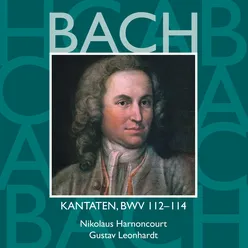 BACH

KANTATEN, BWV 112–114

Nikolaus Harnoncourt
Gustav Leonhardt